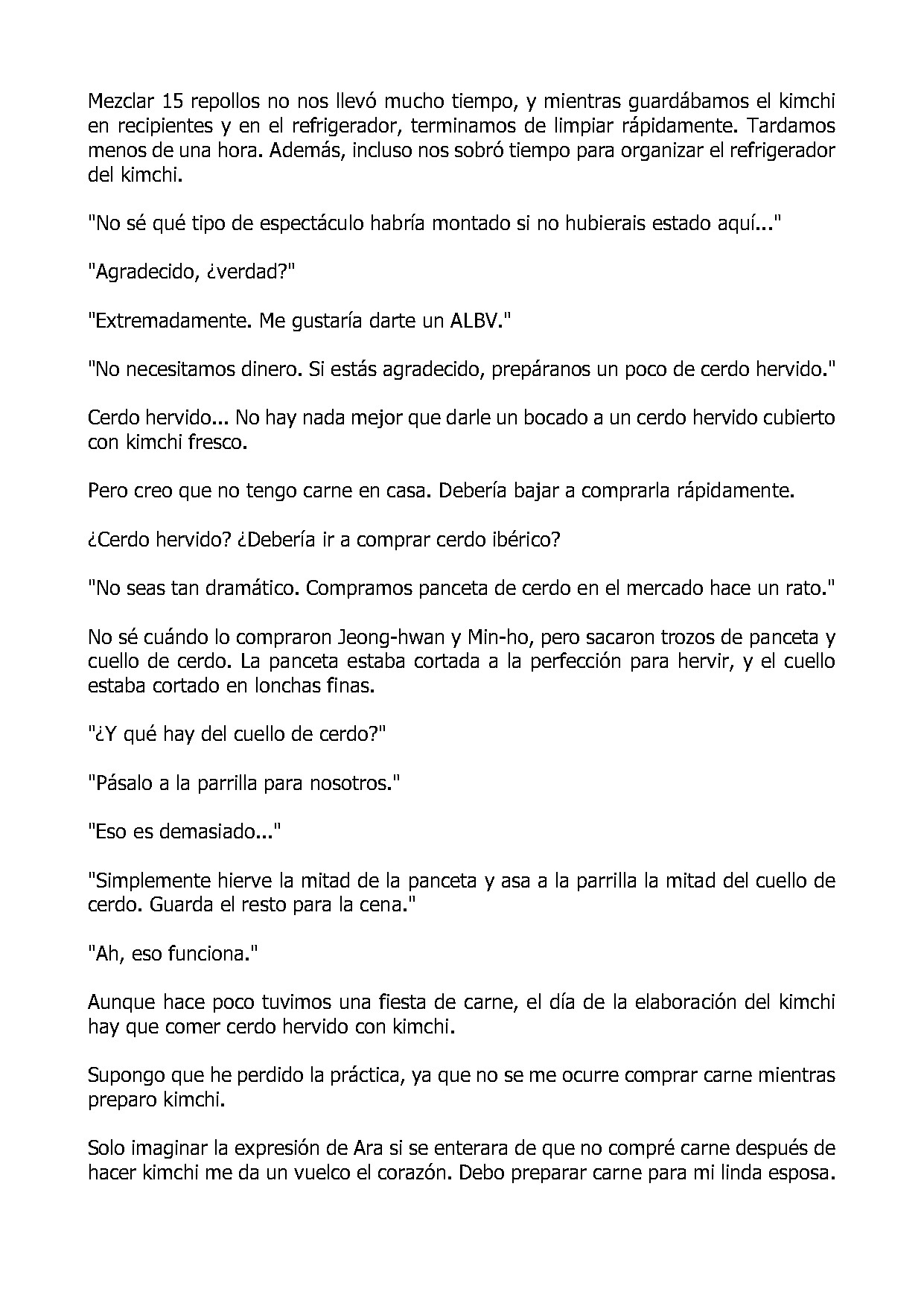 Mezclar 15 repollos no nos llevó mucho tiempo, y mientras guardábamos el kimchi en recipientes y en el refrigerador, terminamos de limpiar rápidamente. Tardamos menos de una hora. Además, incluso nos sobró tiempo para organizar el refrigerador del kimchi.

"No sé qué tipo de espectáculo habría montado si no hubierais estado aquí..."

"Agradecido, ¿verdad?"

"Extremadamente. Me gustaría darte un ALBV."

"No necesitamos dinero. Si estás agradecido, prepáranos un poco de cerdo hervido."

Cerdo hervido... No hay nada mejor que darle un bocado a un cerdo hervido cubierto con kimchi fresco.

Pero creo que no tengo carne en casa. Debería bajar a comprarla rápidamente.

¿Cerdo hervido? ¿Debería ir a comprar cerdo ibérico?

"No seas tan dramático. Compramos panceta de cerdo en el mercado hace un rato."

No sé cuándo lo compraron Jeong-hwan y Min-ho, pero sacaron trozos de panceta y cuello de cerdo. La panceta estaba cortada a la perfección para hervir, y el cuello estaba cortado en lonchas finas.

"¿Y qué hay del cuello de cerdo?"

"Pásalo a la parrilla para nosotros."

"Eso es demasiado..."

"Simplemente hierve la mitad de la panceta y asa a la parrilla la mitad del cuello de cerdo. Guarda el resto para la cena."

"Ah, eso funciona."

Aunque hace poco tuvimos una fiesta de carne, el día de la elaboración del kimchi hay que comer cerdo hervido con kimchi.

Supongo que he perdido la práctica, ya que no se me ocurre comprar carne mientras preparo kimchi.

Solo imaginar la expresión de Ara si se enterara de que no compré carne después de hacer kimchi me da un vuelco el corazón. Debo preparar carne para mi linda esposa.